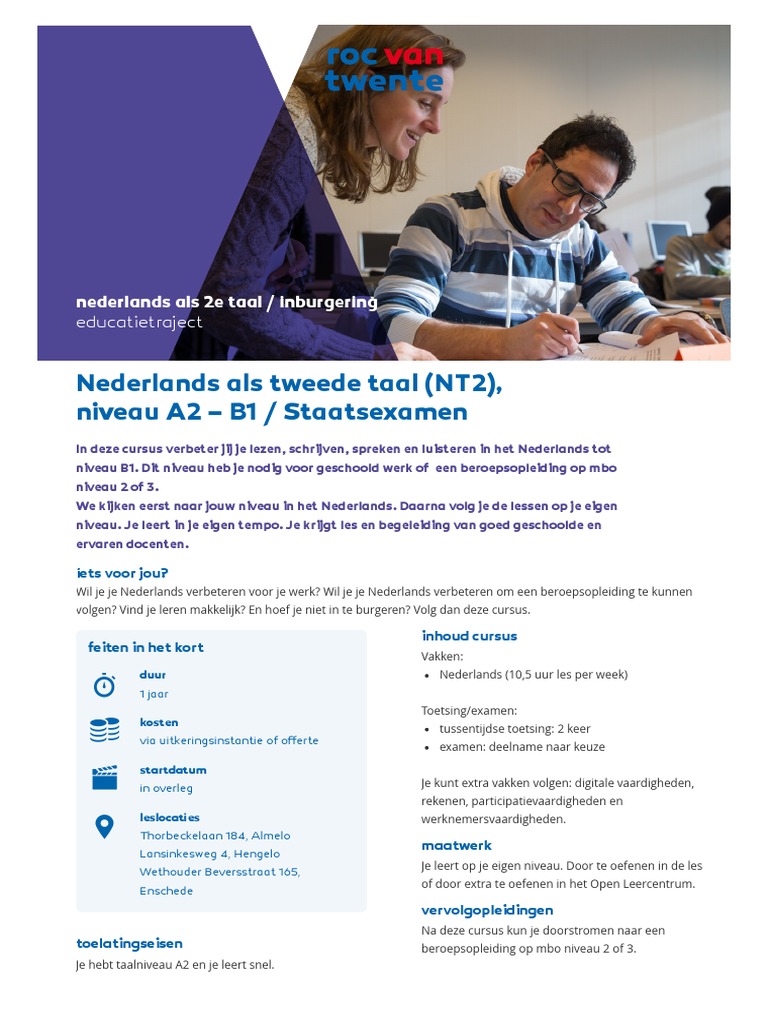 roc van twente

nederlands als 2e taal / inburgering
educatietraject

Nederlands als tweede taal (NT2), niveau A2 – B1 / Staatsexamen

In deze cursus verbeter jij je lezen, schrijven, spreken en luisteren in het Nederlands tot niveau B1. Dit niveau heb je nodig voor geschoold werk of een beroepsopleiding op mbo niveau 2 of 3.
We kijken eerst naar jouw niveau in het Nederlands. Daarna volg je de lessen op je eigen niveau. Je leert in je eigen tempo. Je krijgt les en begeleiding van goed geschoolde en ervaren docenten.

iets voor jou?
Wil je je Nederlands verbeteren voor je werk? Wil je je Nederlands verbeteren om een beroepsopleiding te kunnen volgen? Vind je leren makkelijk? En hoef je niet in te burgeren? Volg dan deze cursus.

feiten in het kort

duur
1 jaar

kosten
via uitkeringsinstantie of offerte

startdatum
in overleg

leslocaties
Thorbeckelaan 184, Almelo
Lansinkesweg 4, Hengelo
Wethouder Beversstraat 165, Enschede

toelatingseisen
Je hebt taalniveau A2 en je leert snel.

inhoud cursus
Vakken:
• Nederlands (10,5 uur les per week)

Toetsing/examen:
• tussentijdse toetsing: 2 keer
• examen: deelname naar keuze

Je kunt extra vakken volgen: digitale vaardigheden, rekenen, participatievaardigheden en werknemersvaardigheden.

maatwerk
Je leert op je eigen niveau. Door te oefenen in de les of door extra te oefenen in het Open Leercentrum.

vervolgopleidingen
Na deze cursus kun je doorstromen naar een beroepsopleiding op mbo niveau 2 of 3.